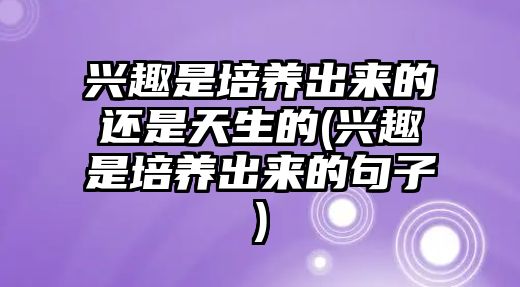 兴趣是培养出来的还是天生的(兴趣是培养出来的句子)